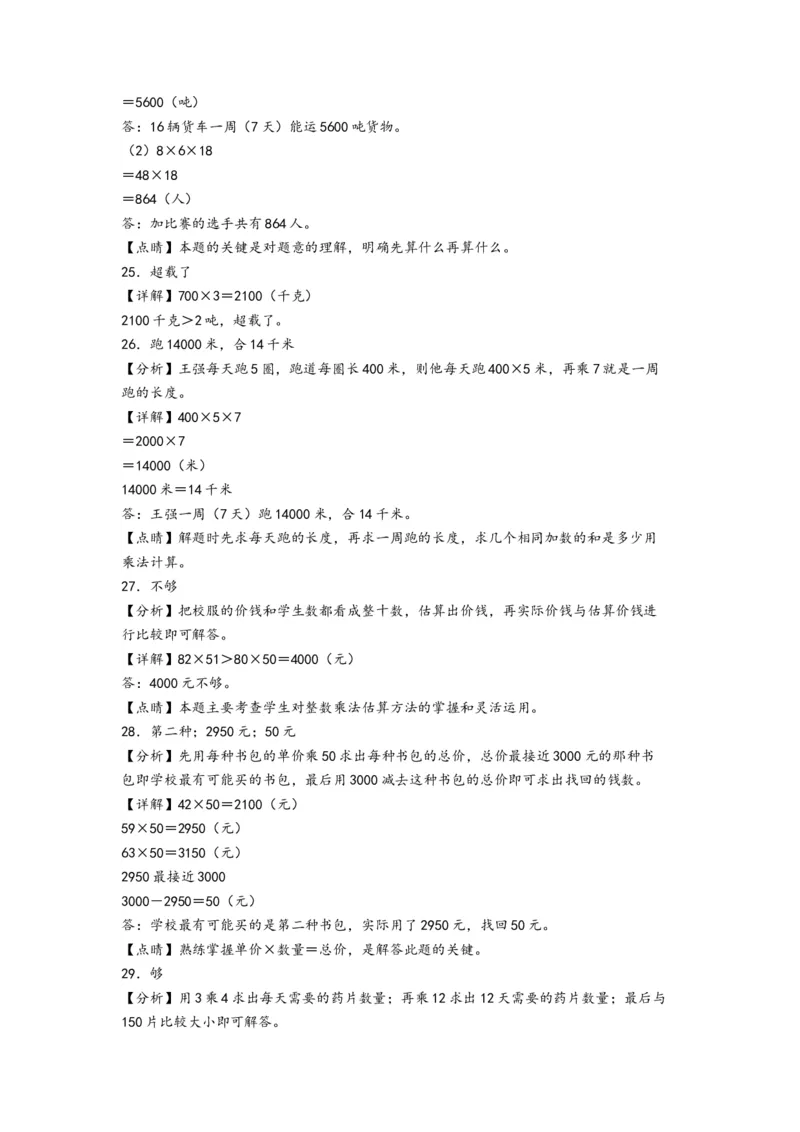 ＝5600（吨）
答：16辆货车一周（7天）能运5600吨货物。
（2）8×6×18
＝48×18
＝864（人）
答：加比赛的选手共有864人。
【点睛】本题的关键是对题意的理解，明确先算什么再算什么。
25．超载了
【详解】700×3＝2100（千克）
2100千克＞2吨，超载了。
26．跑14000米，合14千米
【分析】王强每天跑5圈，跑道每圈长400米，则他每天跑400×5米，再乘7就是一周跑的长度。
【详解】400×5×7
＝2000×7
＝14000（米）
14000米＝14千米
答：王强一周（7天）跑14000米，合14千米。
【点睛】解题时先求每天跑的长度，再求一周跑的长度，求几个相同加数的和是多少用乘法计算。
27．不够
【分析】把校服的价钱和学生数都看成整十数，估算出价钱，再实际价钱与估算价钱进行比较即可解答。
【详解】82×51＞80×50＝4000（元）
答：4000元不够。
【点睛】本题主要考查学生对整数乘法估算方法的掌握和灵活运用。
28．第二种；2950元；50元
【分析】先用每种书包的单价乘50求出每种书包的总价，总价最接近3000元的那种书包即学校最有可能买的书包，最后用3000减去这种书包的总价即可求出找回的钱数。
【详解】42×50＝2100（元）
59×50＝2950（元）
63×50＝3150（元）
2950最接近3000
3000－2950＝50（元）
答：学校最有可能买的是第二种书包，实际用了2950元，找回50元。
【点睛】熟练掌握单价×数量＝总价，是解答此题的关键。
29．够
【分析】用3乘4求出每天需要的药片数量；再乘12求出12天需要的药片数量；最后与150片比较大小即可解答。